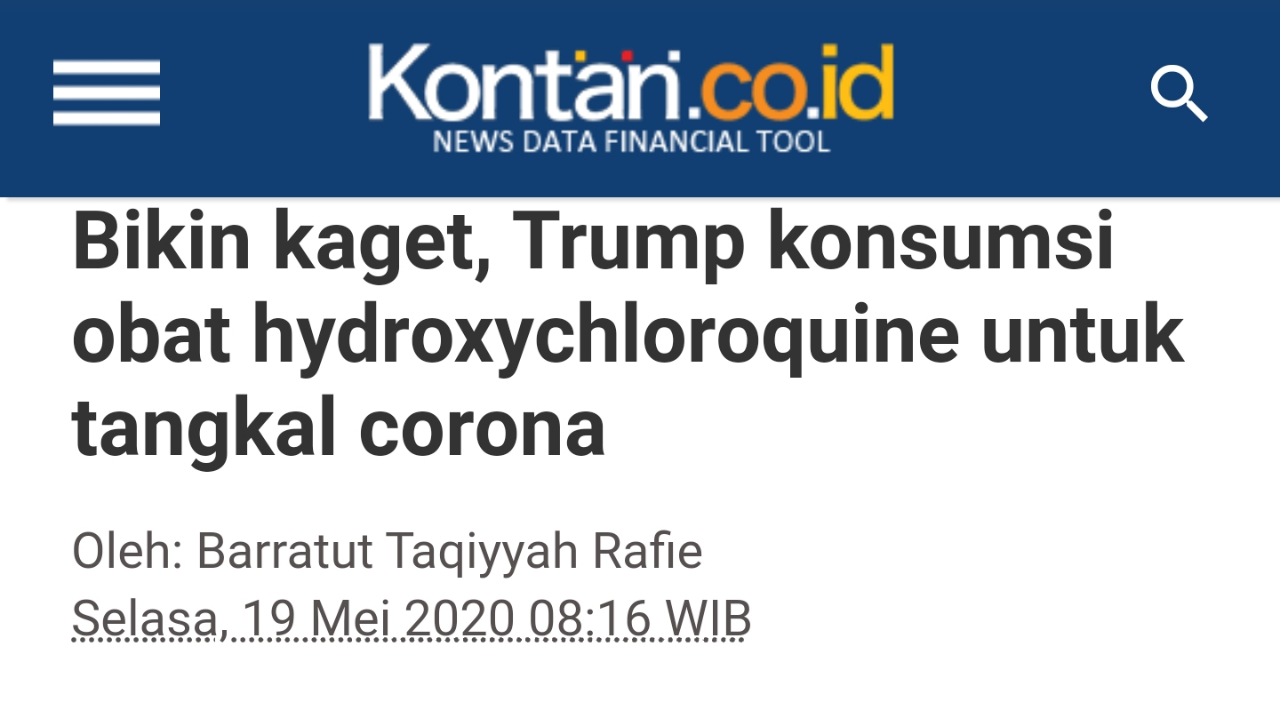 Kontan.co.id
NEWS DATA FINANCIAL TOOL

Bikin kaget, Trump konsumsi obat hydroxychloroquine untuk tangkal corona

Oleh: Barratut Taqiyyah Rafie
Selasa, 19 Mei 2020 08:16 WIB